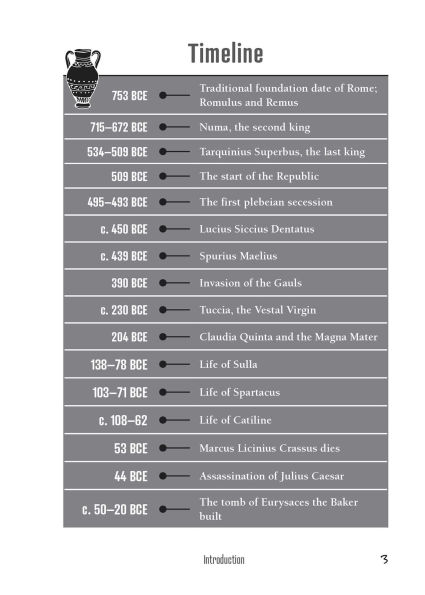 Timeline

| | |
|---|---|
| 753 BCE | Traditional foundation date of Rome; Romulus and Remus |
| 715–672 BCE | Numa, the second king |
| 534–509 BCE | Tarquinius Superbus, the last king |
| 509 BCE | The start of the Republic |
| 495–493 BCE | The first plebeian secession |
| c. 450 BCE | Lucius Siccius Dentatus |
| c. 439 BCE | Spurius Maelius |
| 390 BCE | Invasion of the Gauls |
| c. 230 BCE | Tuccia, the Vestal Virgin |
| 204 BCE | Claudia Quinta and the Magna Mater |
| 138–78 BCE | Life of Sulla |
| 103–71 BCE | Life of Spartacus |
| c. 108–62 | Life of Catiline |
| 53 BCE | Marcus Licinius Crassus dies |
| 44 BCE | Assassination of Julius Caesar |
| c. 50–20 BCE | The tomb of Eurysaces the Baker built |

Introduction 3